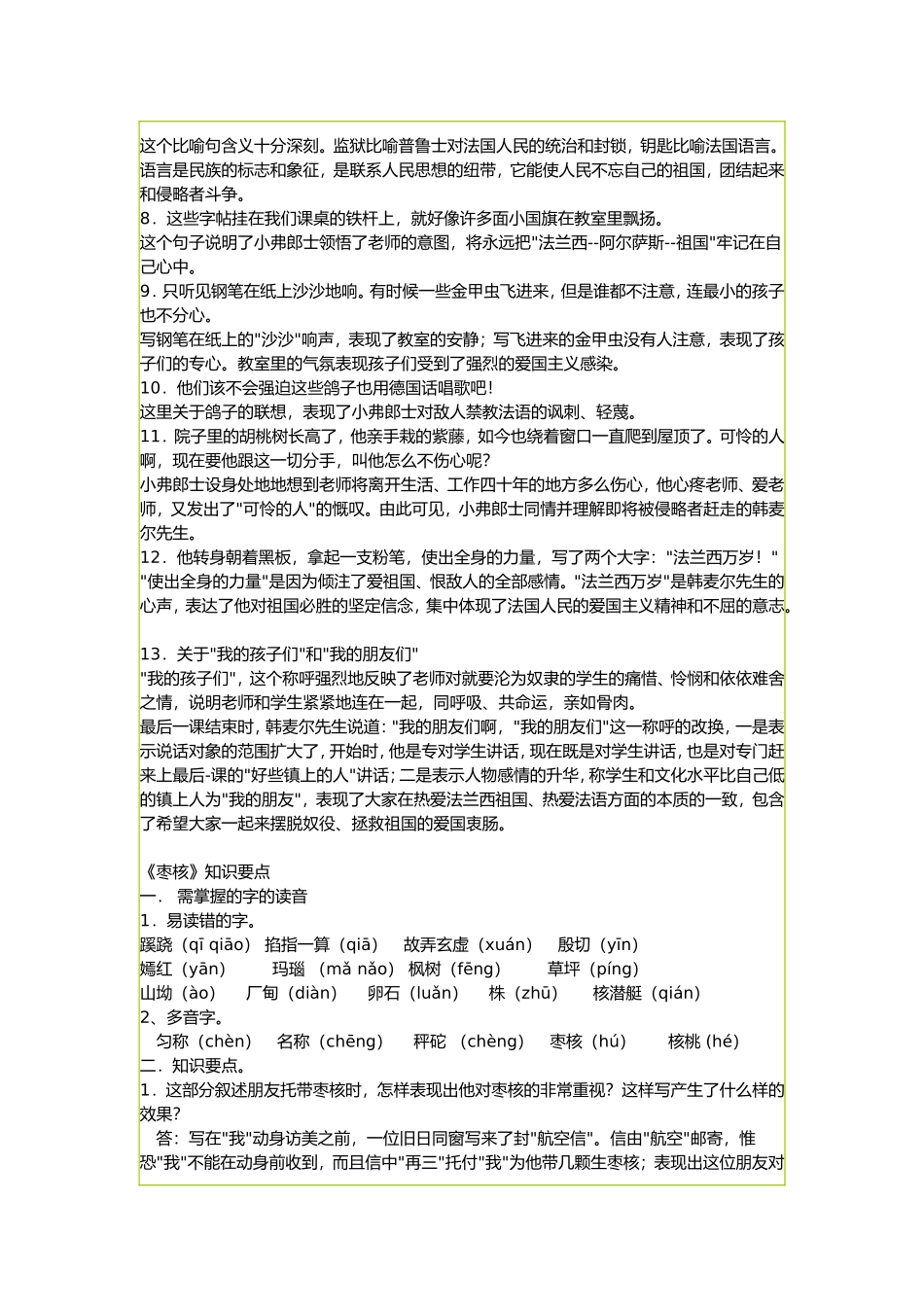 这个比喻句含义十分深刻。监狱比喻普鲁士对法国人民的统治和封锁，钥匙比喻法国语言。语言是民族的标志和象征，是联系人民思想的纽带，它能使人民不忘自己的祖国，团结起来和侵略者斗争。
8．这些字帖挂在我们课桌的铁杆上，就好像许多面小国旗在教室里飘扬。
这个句子说明了小弗郎士领悟了老师的意图，将永远把"法兰西--阿尔萨斯--祖国"牢记在自己心中。
9．只听见钢笔在纸上沙沙地响。有时候一些金甲虫飞进来，但是谁都不注意，连最小的孩子也不分心。
写钢笔在纸上的"沙沙"响声，表现了教室的安静；写飞进来的金甲虫没有人注意，表现了孩子们的专心。教室里的气氛表现孩子们受到了强烈的爱国主义感染。
10．他们该不会强迫这些鸽子也用德国话唱歌吧！
这里关于鸽子的联想，表现了小弗郎士对敌人禁教法语的讽刺、轻蔑。
11．院子里的胡桃树长高了，他亲手栽的紫藤，如今也绕着窗口一直爬到屋顶了。可怜的人啊，现在要他跟这一切分手，叫他怎么不伤心呢？
小弗郎士设身处地地想到老师将离开生活、工作四十年的地方多么伤心，他心疼老师、爱老师，又发出了"可怜的人"的慨叹。由此可见，小弗郎士同情并理解即将被侵略者赶走的韩麦尔先生。
12．他转身朝着黑板，拿起一支粉笔，使出全身的力量，写了两个大字："法兰西万岁！"
"使出全身的力量"是因为倾注了爱祖国、恨敌人的全部感情。"法兰西万岁"是韩麦尔先生的心声，表达了他对祖国必胜的坚定信念，集中体现了法国人民的爱国主义精神和不屈的意志。

13．关于"我的孩子们"和"我的朋友们"
"我的孩子们"，这个称呼强烈地反映了老师对就要沦为奴隶的学生的痛惜、怜悯和依依难舍之情，说明老师和学生紧紧地连在一起，同呼吸、共命运，亲如骨肉。
最后一课结束时，韩麦尔先生说道："我的朋友们啊，"我的朋友们"这一称呼的改换，一是表示说话对象的范围扩大了，开始时，他是专对学生讲话，现在既是对学生讲话，也是对专门赶来上最后-课的"好些镇上的人"讲话；二是表示人物感情的升华，称学生和文化水平比自己低的镇上人为"我的朋友"，表现了大家在热爱法兰西祖国、热爱法语方面的本质的一致，包含了希望大家一起来摆脱奴役、拯救祖国的爱国衷肠。

《枣核》知识要点
一． 需掌握的字的读音
1．易读错的字。
蹊跷（qī qiāo） 掐指一算（qiā） 故弄玄虚（xuán） 殷切（yīn）
嫣红（yān） 玛瑙 （mǎ nǎo） 枫树（fēng） 草坪（píng）
山坳（ào） 厂甸（diàn） 卵石（luǎn） 株（zhū） 核潜艇（qián）
2、多音字。
匀称（chèn） 名称（chēng） 秤砣 （chèng） 枣核（hú） 核桃 (hé)
二．知识要点。
1．这部分叙述朋友托带枣核时，怎样表现出他对枣核的非常重视？这样写产生了什么样的效果？
答：写在"我"动身访美之前，一位旧日同窗写来了封"航空信"。信由"航空"邮寄，惟恐"我"不能在动身前收到，而且信中"再三"托付"我"为他带几颗生枣核；表现出这位朋友对